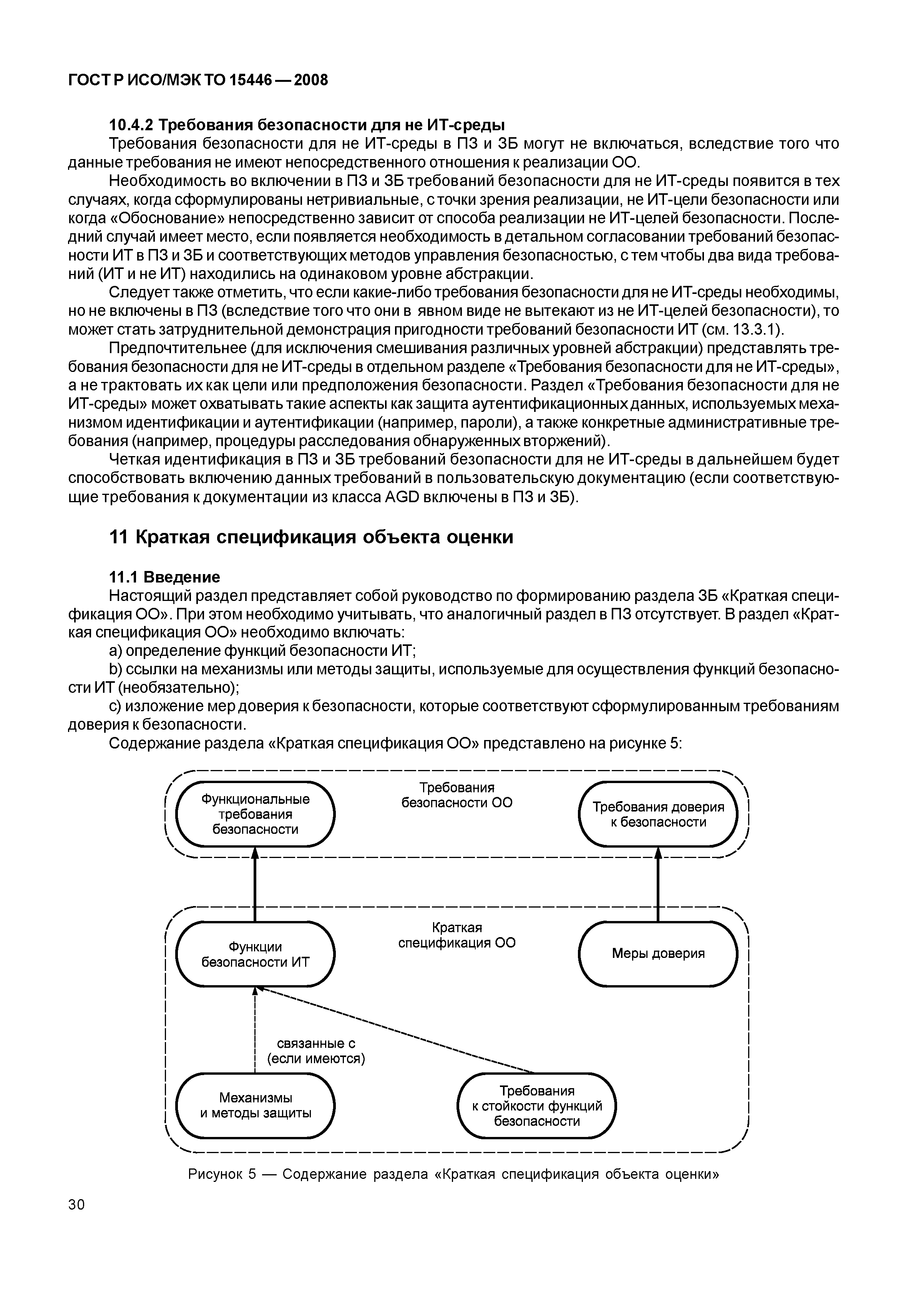 ГОСТ Р ИСО/МЭК ТО 15446 — 2008

10.4.2 Требования безопасности для не ИТ-среды

Требования безопасности для не ИТ-среды в ПЗ и ЗБ могут не включаться, вследствие того что данные требования не имеют непосредственного отношения к реализации ОО.

Необходимость во включении в ПЗ и ЗБ требований безопасности для не ИТ-среды появится в тех случаях, когда сформулированы нетривиальные, с точки зрения реализации, не ИТ-цели безопасности или когда «Обоснование» непосредственно зависит от способа реализации не ИТ-целей безопасности. Последний случай имеет место, если появляется необходимость в детальном согласовании требований безопасности ИТ в ПЗ и ЗБ и соответствующих методов управления безопасностью, с тем чтобы два вида требований (ИТ и не ИТ) находились на одинаковом уровне абстракции.

Следует также отметить, что если какие-либо требования безопасности для не ИТ-среды необходимы, но не включены в ПЗ (вследствие того что они в явном виде не вытекают из не ИТ-целей безопасности), то может стать затруднительной демонстрация пригодности требований безопасности ИТ (см. 13.3.1).

Предпочтительнее (для исключения смешивания различных уровней абстракции) представлять требования безопасности для не ИТ-среды в отдельном разделе «Требования безопасности для не ИТ-среды», а не трактовать их как цели или предположения безопасности. Раздел «Требования безопасности для не ИТ-среды» может охватывать такие аспекты как защита аутентификационных данных, используемых механизмом идентификации и аутентификации (например, пароли), а также конкретные административные требования (например, процедуры расследования обнаруженных вторжений).

Четкая идентификация в ПЗ и ЗБ требований безопасности для не ИТ-среды в дальнейшем будет способствовать включению данных требований в пользовательскую документацию (если соответствующие требования к документации из класса AGD включены в ПЗ и ЗБ).

11 Краткая спецификация объекта оценки

11.1 Введение

Настоящий раздел представляет собой руководство по формированию раздела ЗБ «Краткая спецификация ОО». При этом необходимо учитывать, что аналогичный раздел в ПЗ отсутствует. В раздел «Краткая спецификация ОО» необходимо включать:

a) определение функций безопасности ИТ;

b) ссылки на механизмы или методы защиты, используемые для осуществления функций безопасности ИТ (необязательно);

c) изложение мер доверия к безопасности, которые соответствуют сформулированным требованиям доверия к безопасности.

Содержание раздела «Краткая спецификация ОО» представлено на рисунке 5:

Функциональные требования безопасности

Требования безопасности ОО

Требования доверия к безопасности

Функции безопасности ИТ

Краткая спецификация ОО

Меры доверия

связанные с (если имеются)

Механизмы и методы защиты

Требования к стойкости функций безопасности

Рисунок 5 — Содержание раздела «Краткая спецификация объекта оценки»

30